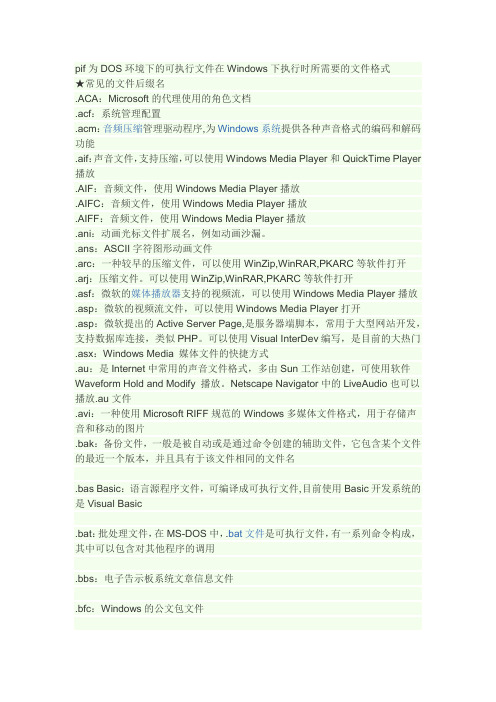 pif 为 DOS 环境下的可执行文件在 Windows 下执行时所需要的文件格式
★常见的文件后缀名
.ACA：Microsoft 的代理使用的角色文档
.acf：系统管理配置
.acm：音频压缩管理驱动程序,为 Windows 系统提供各种声音格式的编码和解码功能
.aif:声音文件,支持压缩,可以使用 Windows Media Player 和 QuickTime Player 播放
.AIF：音频文件，使用 Windows Media Player 播放
.AIFC：音频文件，使用 Windows Media Player 播放
.AIFF：音频文件，使用 Windows Media Player 播放
.ani：动画光标文件扩展名，例如动画沙漏。
.ans：ASCII 字符图形动画文件
.arc：一种较早的压缩文件，可以使用 WinZip,WinRAR,PKARC 等软件打开
.arj：压缩文件。可以使用 WinZip,WinRAR,PKARC 等软件打开
.asf：微软的媒体播放器支持的视频流，可以使用 Windows Media Player 播放
.asp：微软的视频流文件，可以使用 Windows Media Player 打开
.asp：微软提出的 Active Server Page,是服务器端脚本，常用于大型网站开发，支持数据库连接，类似 PHP。可以使用 Visual InterDev 编写，是目前的大热门
.asx：Windows Media 媒体文件的快捷方式
.au：是 Internet 中常用的声音文件格式，多由 Sun 工作站创建，可使用软件 Waveform Hold and Modify 播放。Netscape Navigator 中的 LiveAudio 也可以播放.au 文件
.avi：一种使用 Microsoft RIFF 规范的 Windows 多媒体文件格式，用于存储声音和移动的图片
.bak：备份文件，一般是被自动或是通过命令创建的辅助文件，它包含某个文件的最近一个版本，并且具有于该文件相同的文件名

.bas Basic：语言源程序文件，可编译成可执行文件,目前使用 Basic 开发系统的是 Visual Basic

.bat：批处理文件，在 MS-DOS 中，.bat 文件是可执行文件，有一系列命令构成，其中可以包含对其他程序的调用

.bbs：电子告示板系统文章信息文件

.bfc：Windows 的公文包文件